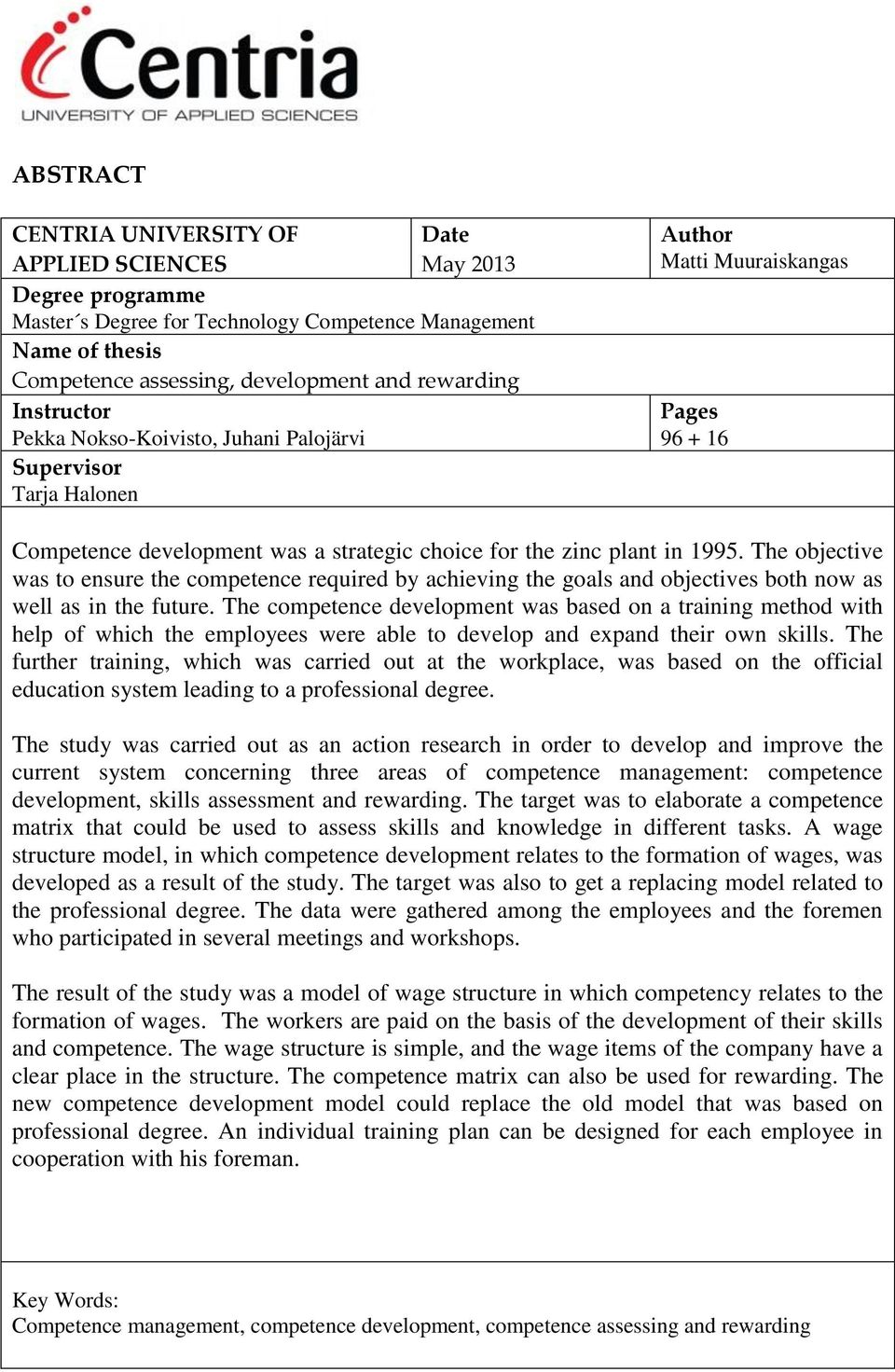 Centria
UNIVERSITY OF APPLIED SCIENCES

ABSTRACT

| CENTRIA UNIVERSITY OF APPLIED SCIENCES | Date May 2013 | Author Matti Muuraiskangas |
|---|---|---|
| Degree programme Master´s Degree for Technology Competence Management | | |
| Name of thesis Competence assessing, development and rewarding | | |
| Instructor Pekka Nokso-Koivisto, Juhani Palojärvi | | Pages 96 + 16 |
| Supervisor Tarja Halonen | | |

Competence development was a strategic choice for the zinc plant in 1995. The objective was to ensure the competence required by achieving the goals and objectives both now as well as in the future. The competence development was based on a training method with help of which the employees were able to develop and expand their own skills. The further training, which was carried out at the workplace, was based on the official education system leading to a professional degree.

The study was carried out as an action research in order to develop and improve the current system concerning three areas of competence management: competence development, skills assessment and rewarding. The target was to elaborate a competence matrix that could be used to assess skills and knowledge in different tasks. A wage structure model, in which competence development relates to the formation of wages, was developed as a result of the study. The target was also to get a replacing model related to the professional degree. The data were gathered among the employees and the foremen who participated in several meetings and workshops.

The result of the study was a model of wage structure in which competency relates to the formation of wages. The workers are paid on the basis of the development of their skills and competence. The wage structure is simple, and the wage items of the company have a clear place in the structure. The competence matrix can also be used for rewarding. The new competence development model could replace the old model that was based on professional degree. An individual training plan can be designed for each employee in cooperation with his foreman.

Key Words:
Competence management, competence development, competence assessing and rewarding